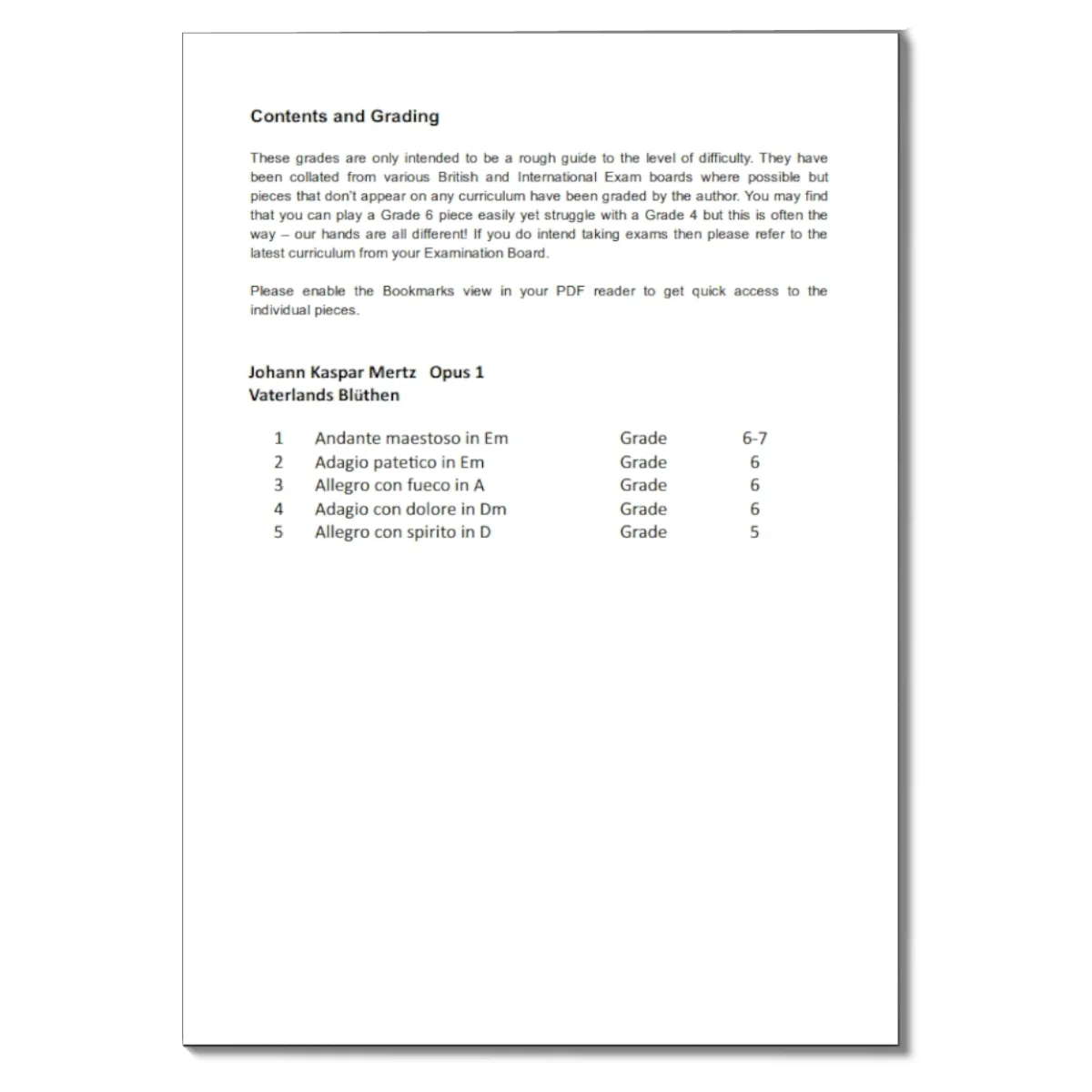 Contents and Grading

These grades are only intended to be a rough guide to the level of difficulty. They have been collated from various British and International Exam boards where possible but pieces that don't appear on any curriculum have been graded by the author. You may find that you can play a Grade 6 piece easily yet struggle with a Grade 4 but this is often the way – our hands are all different! If you do intend taking exams then please refer to the latest curriculum from your Examination Board.

Please enable the Bookmarks view in your PDF reader to get quick access to the individual pieces.

Johann Kaspar Mertz Opus 1
Vaterlands Blüthen

1 Andante maestoso in Em Grade 6-7
2 Adagio patetico in Em Grade 6
3 Allegro con fueco in A Grade 6
4 Adagio con dolore in Dm Grade 6
5 Allegro con spirito in D Grade 5